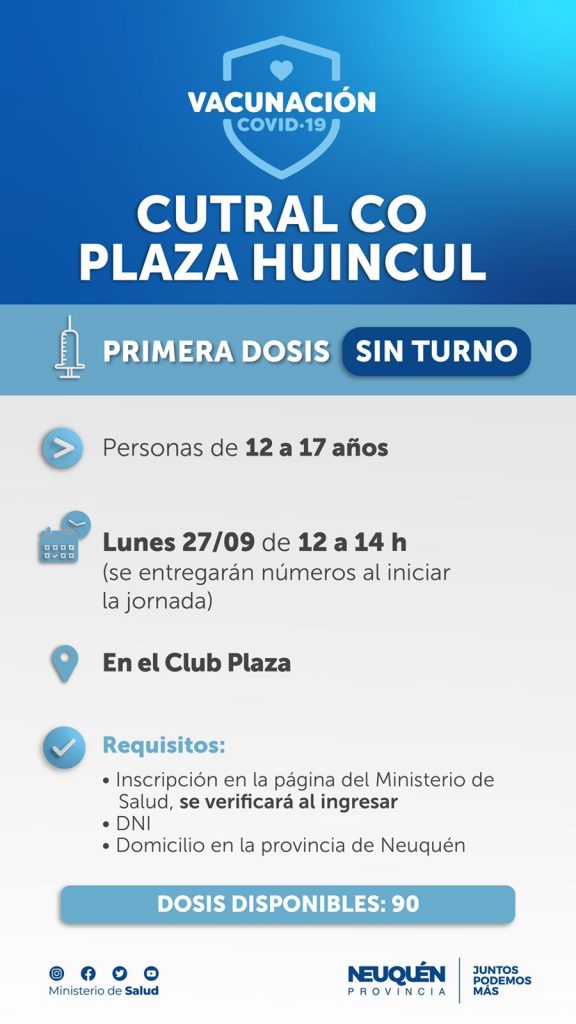 VACUNACIÓN
COVID-19

CUTRAL CO
PLAZA HUINCUL

PRIMERA DOSIS SIN TURNO

Personas de 12 a 17 años

Lunes 27/09 de 12 a 14 h
(se entregarán números al iniciar la jornada)

En el Club Plaza

Requisitos:
• Inscripción en la página del Ministerio de Salud, se verificará al ingresar
• DNI
• Domicilio en la provincia de Neuquén

DOSIS DISPONIBLES: 90

Ministerio de Salud

NEUQUÉN
PROVINCIA
JUNTOS
PODEMOS
MÁS